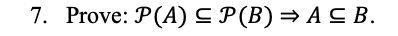 7. Prove: $\mathcal{P}(A) \subseteq \mathcal{P}(B) \Rightarrow A \subseteq B$.